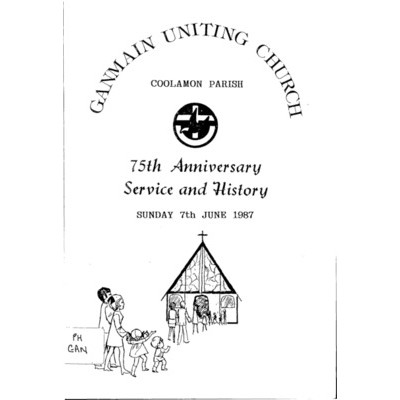 GANMAIN UNITING CHURCH

COOLAMON PARISH

75th Anniversary
Service and History

SUNDAY 7th JUNE 1987

PH
GAN